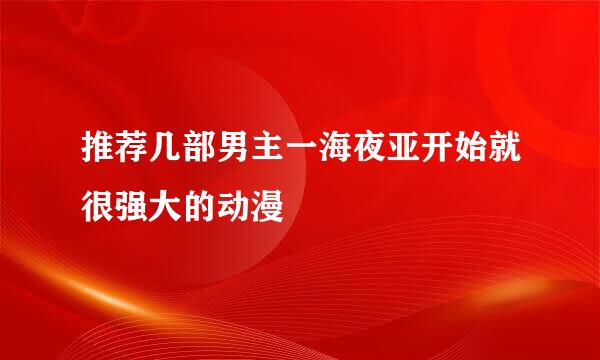 推荐几部男主一海夜亚开始就很强大的动漫